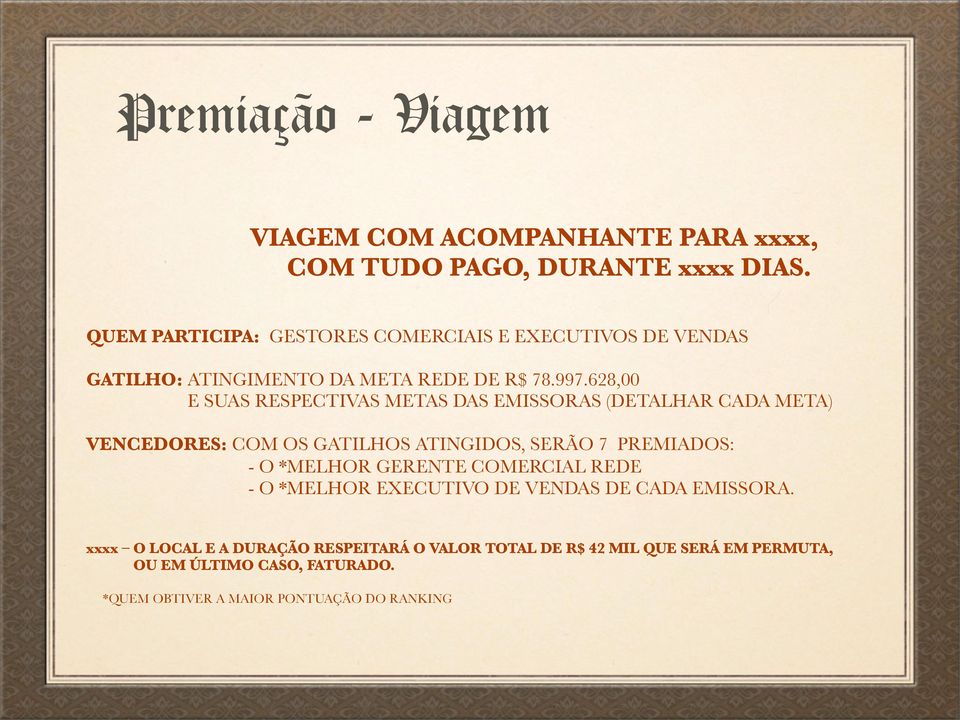 Premiação - Viagem

VIAGEM COM ACOMPANHANTE PARA xxxx, COM TUDO PAGO, DURANTE xxxx DIAS.

QUEM PARTICIPA: GESTORES COMERCIAIS E EXECUTIVOS DE VENDAS

GATILHO: ATINGIMENTO DA META REDE DE R$ 78.997.628,00
E SUAS RESPECTIVAS METAS DAS EMISSORAS (DETALHAR CADA META)

VENCEDORES: COM OS GATILHOS ATINGIDOS, SERÃO 7 PREMIADOS:
- O *MELHOR GERENTE COMERCIAL REDE
- O *MELHOR EXECUTIVO DE VENDAS DE CADA EMISSORA.

xxxx – O LOCAL E A DURAÇÃO RESPEITARÁ O VALOR TOTAL DE R$ 42 MIL QUE SERÁ EM PERMUTA, OU EM ÚLTIMO CASO, FATURADO.

*QUEM OBTIVER A MAIOR PONTUAÇÃO DO RANKING